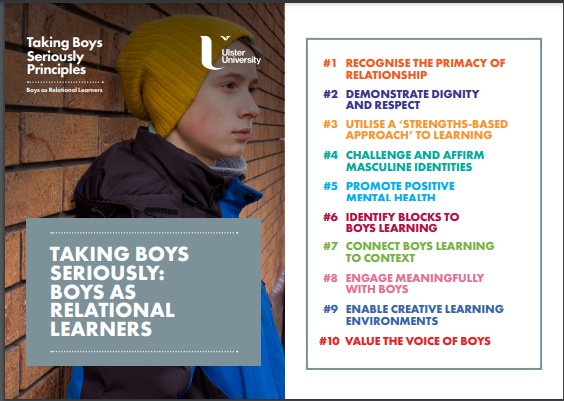 Taking Boys Seriously Principles

Boys as Relational Learners

Ulster University

TAKING BOYS SERIOUSLY: BOYS AS RELATIONAL LEARNERS

#1 RECOGNISE THE PRIMACY OF RELATIONSHIP

#2 DEMONSTRATE DIGNITY AND RESPECT

#3 UTILISE A 'STRENGTHS-BASED APPROACH' TO LEARNING

#4 CHALLENGE AND AFFIRM MASCULINE IDENTITIES

#5 PROMOTE POSITIVE MENTAL HEALTH

#6 IDENTIFY BLOCKS TO BOYS LEARNING

#7 CONNECT BOYS LEARNING TO CONTEXT

#8 ENGAGE MEANINGFULLY WITH BOYS

#9 ENABLE CREATIVE LEARNING ENVIRONMENTS

#10 VALUE THE VOICE OF BOYS